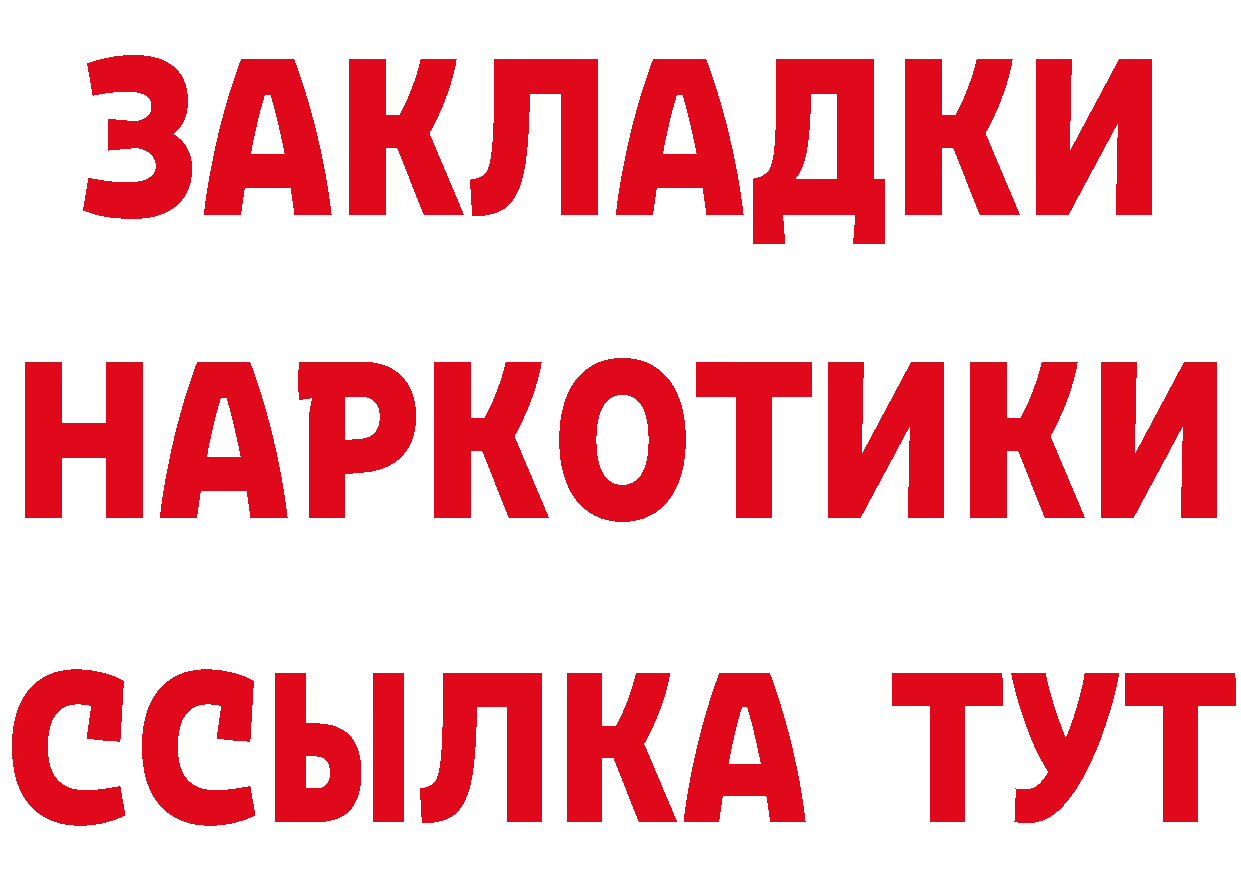 ЗАКЛАДКИ НАРКОТИКИ ССЫЛКА ТУТ